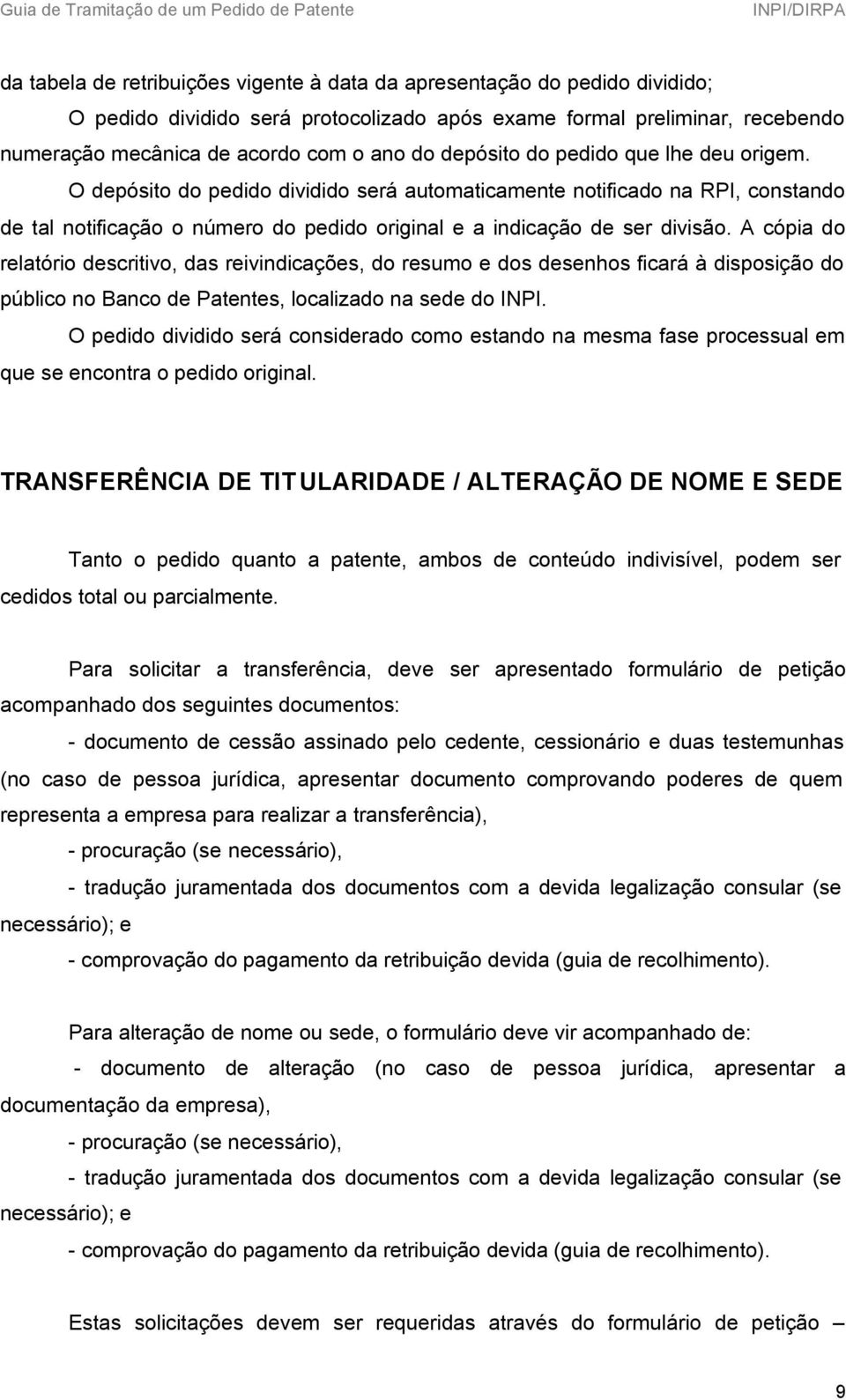 Guia de Tramitação de um Pedido de Patente INPI/DIRPA

da tabela de retribuições vigente à data da apresentação do pedido dividido;

O pedido dividido será protocolizado após exame formal preliminar, recebendo numeração mecânica de acordo com o ano do depósito do pedido que lhe deu origem.

O depósito do pedido dividido será automaticamente notificado na RPI, constando de tal notificação o número do pedido original e a indicação de ser divisão. A cópia do relatório descritivo, das reivindicações, do resumo e dos desenhos ficará à disposição do público no Banco de Patentes, localizado na sede do INPI.

O pedido dividido será considerado como estando na mesma fase processual em que se encontra o pedido original.

TRANSFERÊNCIA DE TITULARIDADE / ALTERAÇÃO DE NOME E SEDE

Tanto o pedido quanto a patente, ambos de conteúdo indivisível, podem ser cedidos total ou parcialmente.

Para solicitar a transferência, deve ser apresentado formulário de petição acompanhado dos seguintes documentos:

- documento de cessão assinado pelo cedente, cessionário e duas testemunhas (no caso de pessoa jurídica, apresentar documento comprovando poderes de quem representa a empresa para realizar a transferência),

- procuração (se necessário),

- tradução juramentada dos documentos com a devida legalização consular (se necessário); e

- comprovação do pagamento da retribuição devida (guia de recolhimento).

Para alteração de nome ou sede, o formulário deve vir acompanhado de:

- documento de alteração (no caso de pessoa jurídica, apresentar a documentação da empresa),

- procuração (se necessário),

- tradução juramentada dos documentos com a devida legalização consular (se necessário); e

- comprovação do pagamento da retribuição devida (guia de recolhimento).

Estas solicitações devem ser requeridas através do formulário de petição –

9